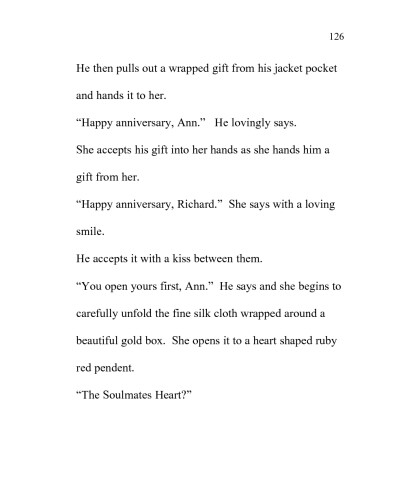 126

He then pulls out a wrapped gift from his jacket pocket and hands it to her.

“Happy anniversary, Ann.” He lovingly says.

She accepts his gift into her hands as she hands him a gift from her.

“Happy anniversary, Richard.” She says with a loving smile.

He accepts it with a kiss between them.

“You open yours first, Ann.” He says and she begins to carefully unfold the fine silk cloth wrapped around a beautiful gold box. She opens it to a heart shaped ruby red pendent.

“The Soulmates Heart?”